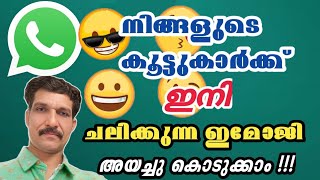 നിങ്ങളുടെ കൂട്ടുകാർക്ക് ഇനി ചലിക്കുന്ന ഇമോജി അയച്ചു കൊടുക്കാം !!!